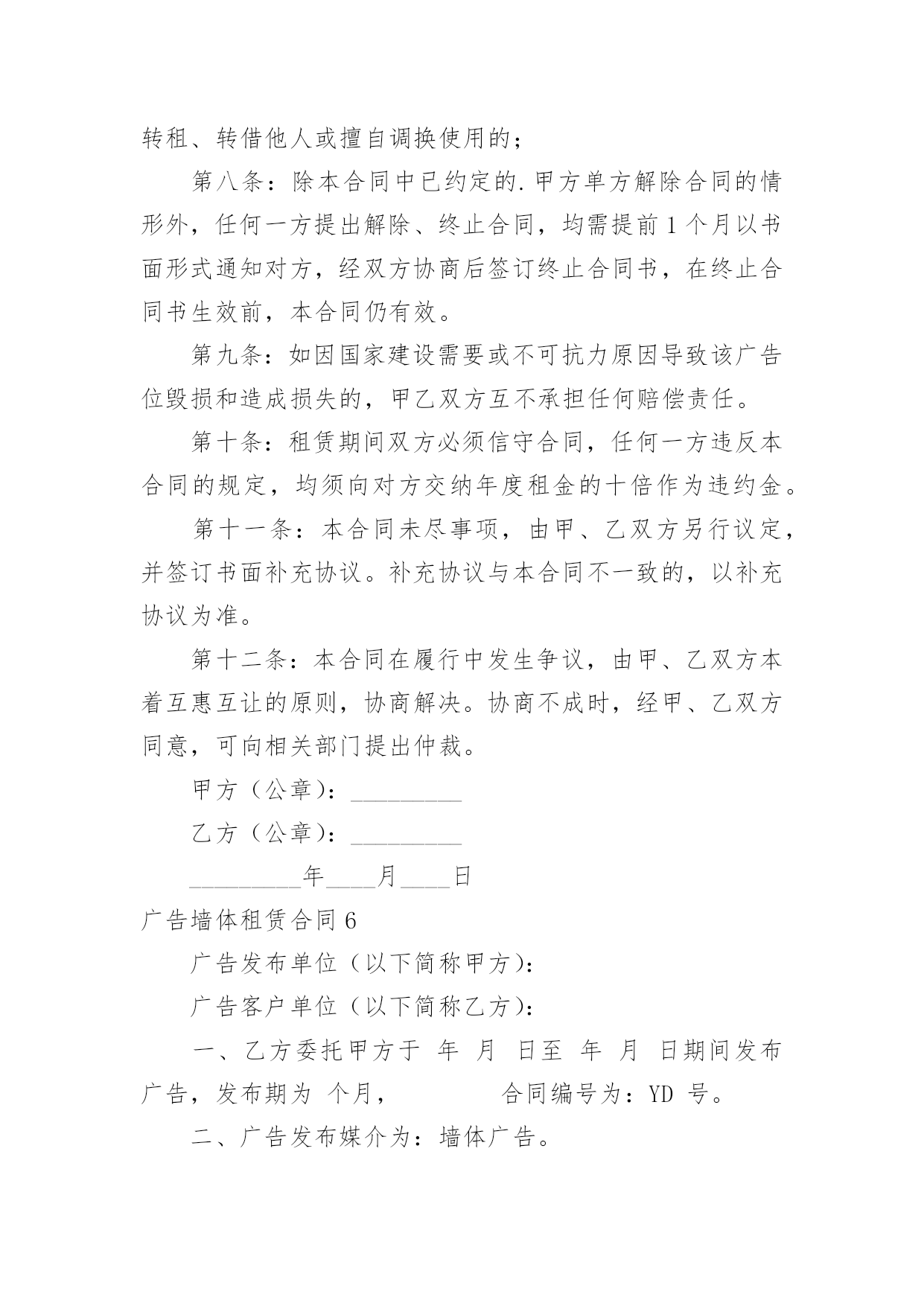 转租、转借他人或擅自调换使用的；

第八条：除本合同中已约定的.甲方单方解除合同的情形外，任何一方提出解除、终止合同，均需提前1个月以书面形式通知对方，经双方协商后签订终止合同书，在终止合同书生效前，本合同仍有效。

第九条：如因国家建设需要或不可抗力原因导致该广告位毁损和造成损失的，甲乙双方互不承担任何赔偿责任。

第十条：租赁期间双方必须信守合同，任何一方违反本合同的规定，均须向对方交纳年度租金的十倍作为违约金。

第十一条：本合同未尽事项，由甲、乙双方另行议定，并签订书面补充协议。补充协议与本合同不一致的，以补充协议为准。

第十二条：本合同在履行中发生争议，由甲、乙双方本着互惠互让的原则，协商解决。协商不成时，经甲、乙双方同意，可向相关部门提出仲裁。

甲方（公章）：_________

乙方（公章）：_________

_________年____月____日

广告墙体租赁合同6

广告发布单位（以下简称甲方）：

广告客户单位（以下简称乙方）：

一、乙方委托甲方于 年 月 日至 年 月 日期间发布广告，发布期为 个月， 合同编号为：YD 号。

二、广告发布媒介为：墙体广告。